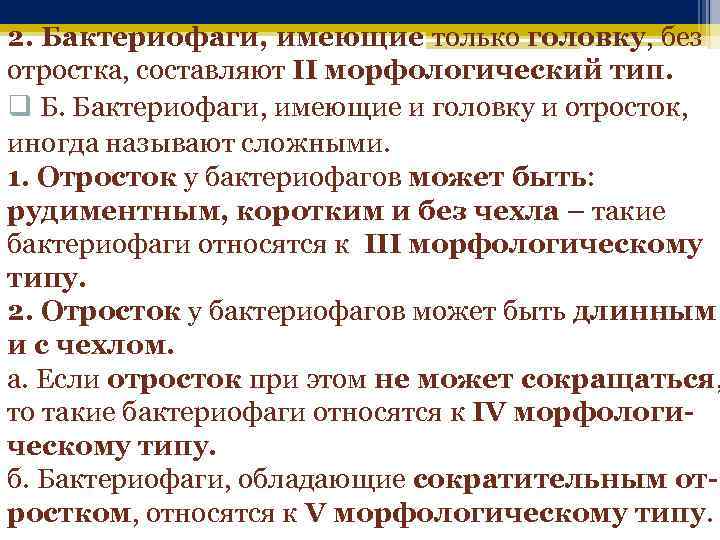 2. Бактериофаги, имеющие только головку, без отростка, составляют II морфологический тип.

Б. Бактериофаги, имеющие и головку и отросток, иногда называют сложными.

1. Отросток у бактериофагов может быть: рудиментным, коротким и без чехла – такие бактериофаги относятся к III морфологическому типу.

2. Отросток у бактериофагов может быть длинным и с чехлом.

а. Если отросток при этом не может сокращаться, то такие бактериофаги относятся к IV морфологическому типу.

б. Бактериофаги, обладающие сократительным отростком, относятся к V морфологическому типу.